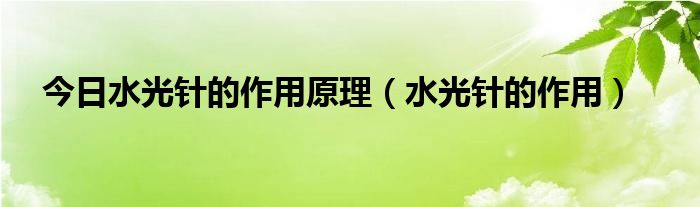 今日水光针的作用原理（水光针的作用）